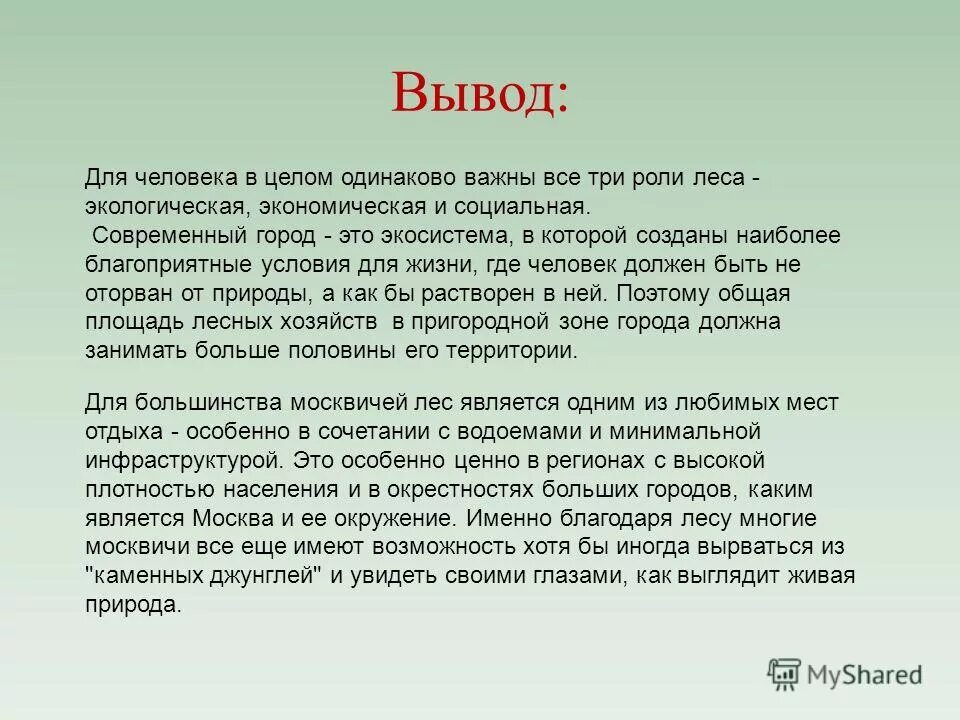 Вывод:

Для человека в целом одинаково важны все три роли леса - экологическая, экономическая и социальная.
Современный город - это экосистема, в которой созданы наиболее благоприятные условия для жизни, где человек должен быть не оторван от природы, а как бы растворен в ней. Поэтому общая площадь лесных хозяйств в пригородной зоне города должна занимать больше половины его территории.

Для большинства москвичей лес является одним из любимых мест отдыха - особенно в сочетании с водоемами и минимальной инфраструктурой. Это особенно ценно в регионах с высокой плотностью населения и в окрестностях больших городов, каким является Москва и ее окружение. Именно благодаря лесу многие москвичи все еще имеют возможность хотя бы иногда вырваться из "каменных джунглей" и увидеть своими глазами, как выглядит живая природа.

MyShared